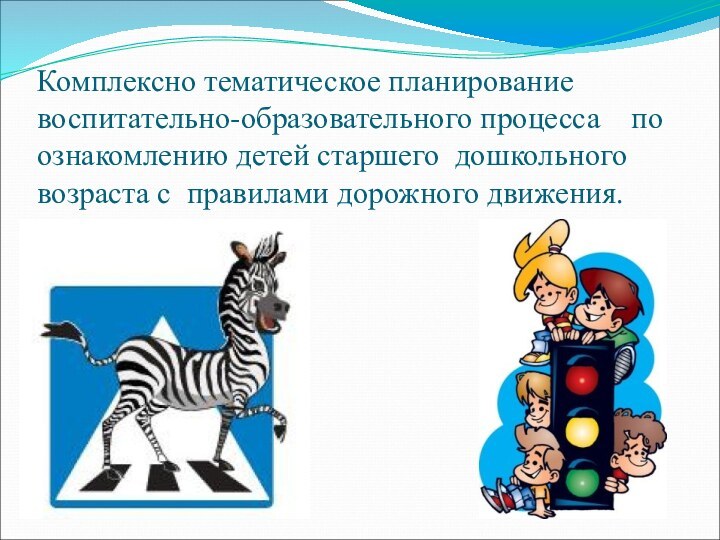 Комплексно тематическое планирование воспитательно-образовательного процесса по ознакомлению детей старшего дошкольного возраста с правилами дорожного движения.